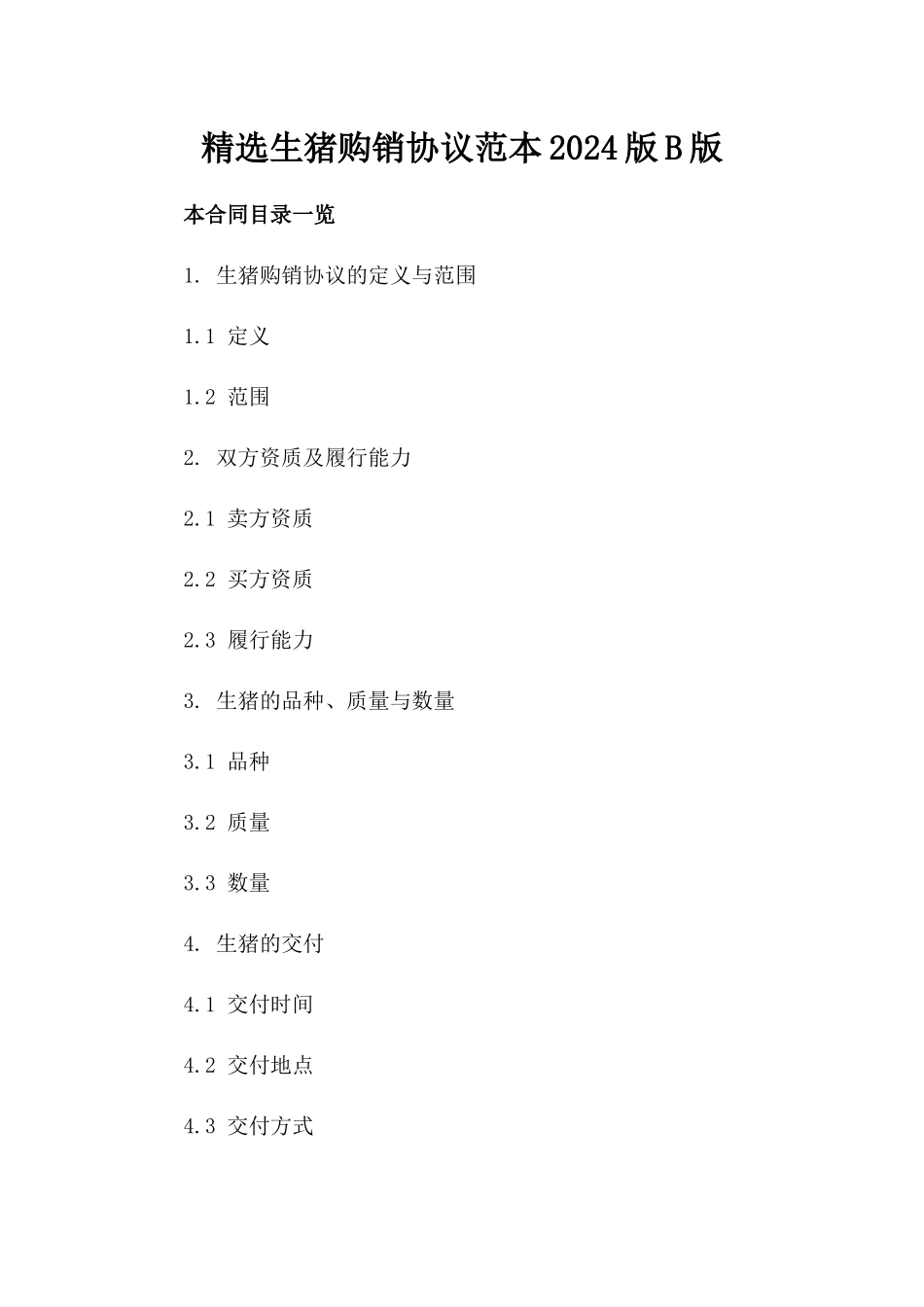 精选生猪购销协议范本2024版B版

本合同目录一览

1. 生猪购销协议的定义与范围

1.1 定义

1.2 范围

2. 双方资质及履行能力

2.1 卖方资质

2.2 买方资质

2.3 履行能力

3. 生猪的品种、质量与数量

3.1 品种

3.2 质量

3.3 数量

4. 生猪的交付

4.1 交付时间

4.2 交付地点

4.3 交付方式